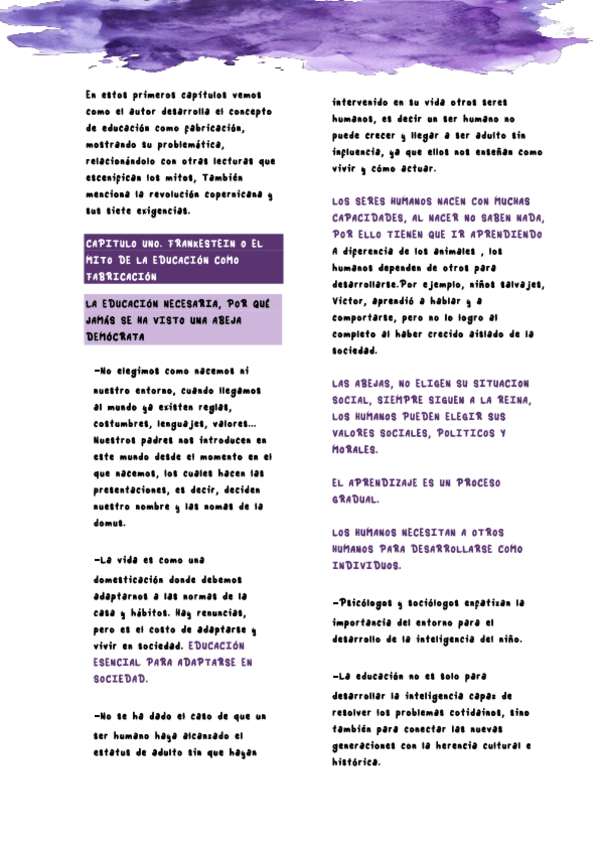 En estos primeros capítulos vemos como el autor desarrolla el concepto de educación como fabricación, mostrando su problemática, relacionándolo con otras lecturas que escenifican los mitos, También menciona la revolución copernicana y sus siete exigencias.

CAPITULO UNO. FRANKESTEIN O EL MITO DE LA EDUCACIÓN COMO FABRICACIÓN

LA EDUCACIÓN NECESARIA, POR QUÉ JAMÁS SE HA VISTO UNA ABEJA DEMÓCRATA

-No elegimos como nacemos ni nuestro entorno, cuando llegamos al mundo ya existen reglas, costumbres, lenguajes, valores... Nuestros padres nos introducen en este mundo desde el momento en el que nacemos, los cuales hacen las presentaciones, es decir, deciden nuestro nombre y las nomas de la domus.

-La vida es como una domesticación donde debemos adaptarnos a las normas de la casa y hábitos. Hay renuncias, pero es el costo de adaptarse y vivir en sociedad. EDUCACIÓN ESENCIAL PARA ADAPTARSE EN SOCIEDAD.

-No se ha dado el caso de que un ser humano haya alcanzado el estatus de adulto sin que hayan intervenido en su vida otros seres humanos, es decir un ser humano no puede crecer y llegar a ser adulto sin influencia, ya que ellos nos enseñan como vivir y cómo actuar.

LOS SERES HUMANOS NACEN CON MUCHAS CAPACIDADES, AL NACER NO SABEN NADA, POR ELLO TIENEN QUE IR APRENDIENDO A diferencia de los animales , los humanos dependen de otros para desarrollarse.Por ejemplo, niños salvajes, Victor, aprendió a hablar y a comportarse, pero no lo logro al completo al haber crecido aislado de la sociedad.

LAS ABEJAS, NO ELIGEN SU SITUACION SOCIAL, SIEMPRE SIGUEN A LA REINA, LOS HUMANOS PUEDEN ELEGIR SUS VALORES SOCIALES, POLITICOS Y MORALES.

EL APRENDIZAJE ES UN PROCESO GRADUAL.

LOS HUMANOS NECESITAN A OTROS HUMANOS PARA DESARROLLARSE COMO INDIVIDUOS.

-Psicólogos y sociólogos enfatizan la importancia del entorno para el desarrollo de la inteligencia del niño.

-La educación no es solo para desarrollar la inteligencia capaz de resolver los problemas cotidainos, sino también para conectar las nuevas generaciones con la herencia cultural e histórica.